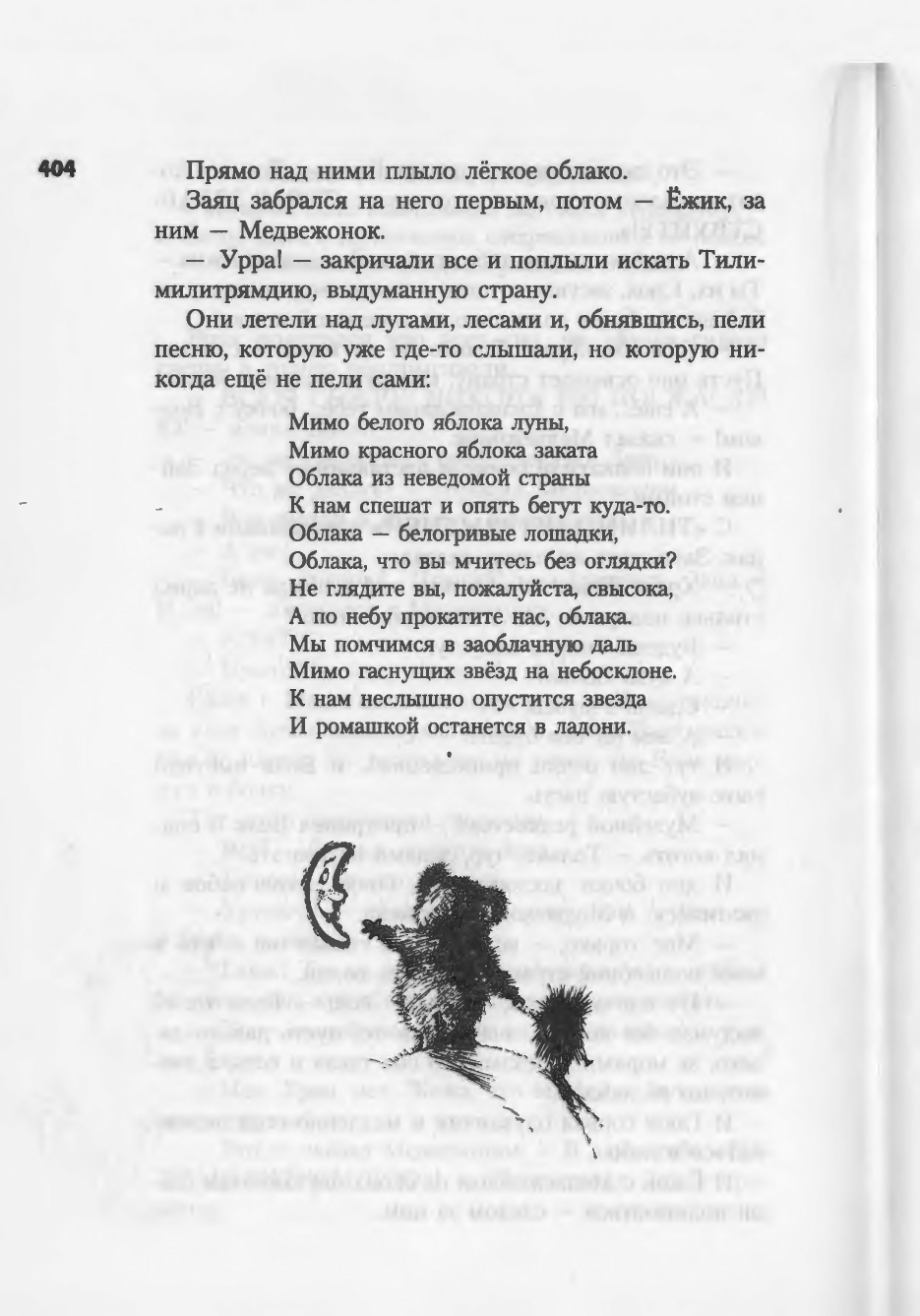 404

Прямо над ними плыло лёгкое облако.

Заяц забрался на него первым, потом — Ёжик, за ним — Медвежонок.

— Урра! — закричали все и поплыли искать Тилимилитрямдию, выдуманную страну.

Они летели над лугами, лесами и, обнявшись, пели песню, которую уже где-то слышали, но которую никогда ещё не пели сами:

Мимо белого яблока луны,
Мимо красного яблока заката
Облака из неведомой страны
К нам спешат и опять бегут куда-то.
Облака — белогривые лошадки,
Облака, что вы мчитесь без оглядки?
Не глядите вы, пожалуйста, свысока,
А по небу прокатите нас, облака.
Мы помчимся в заоблачную даль
Мимо гаснущих звёзд на небосклоне.
К нам неслышно опустится звезда
И ромашкой останется в ладони.